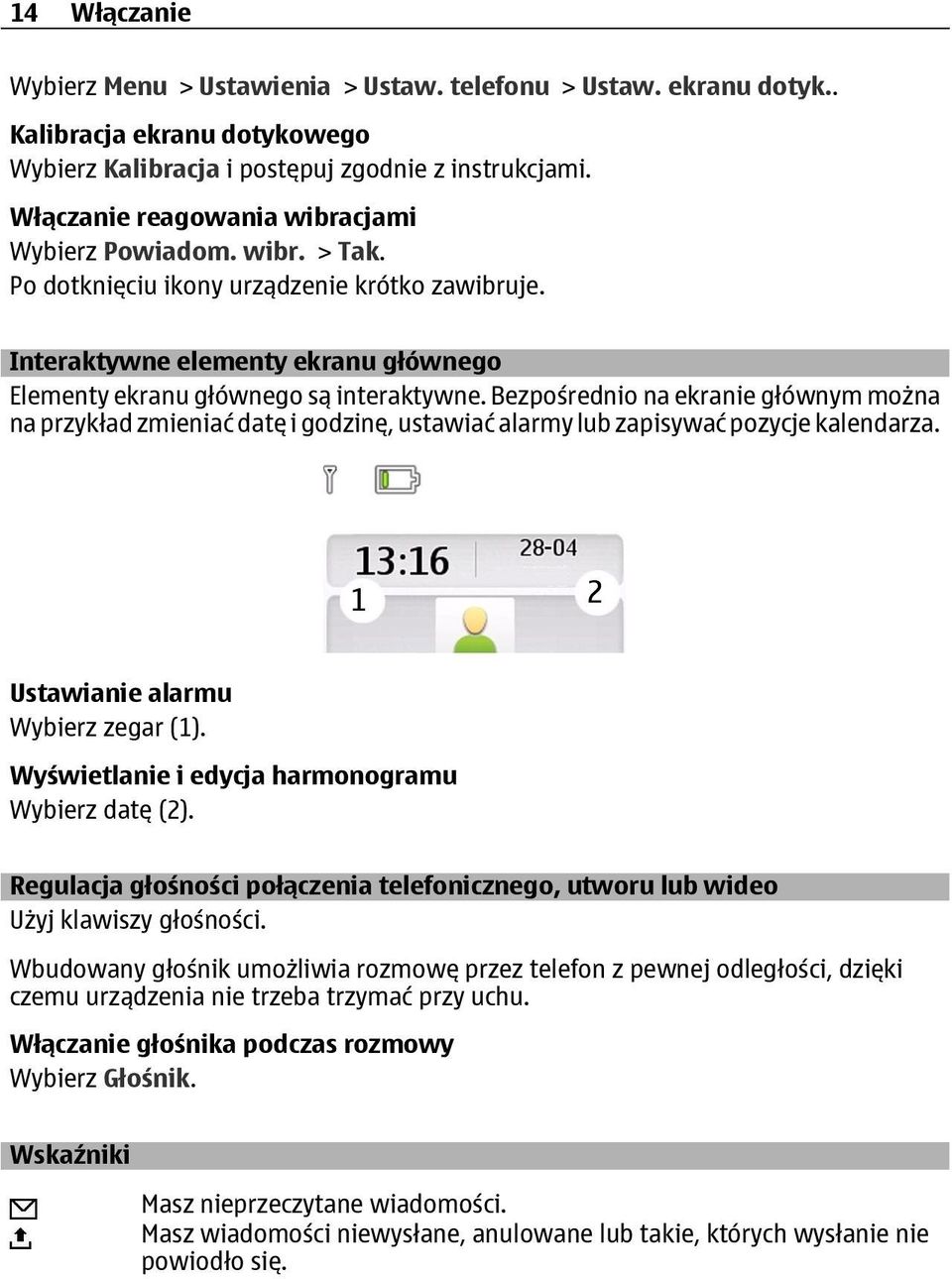 14 Włączanie

Wybierz Menu > Ustawienia > Ustaw. telefonu > Ustaw. ekranu dotyk..

Kalibracja ekranu dotykowego
Wybierz Kalibracja i postępuj zgodnie z instrukcjami.

Włączanie reagowania wibracjami
Wybierz Powiadom. wibr. > Tak.
Po dotknięciu ikony urządzenie krótko zawibruje.

Interaktywne elementy ekranu głównego
Elementy ekranu głównego są interaktywne. Bezpośrednio na ekranie głównym można na przykład zmieniać datę i godzinę, ustawiać alarmy lub zapisywać pozycje kalendarza.

13:16
28-04
1
2

Ustawianie alarmu
Wybierz zegar (1).

Wyświetlanie i edycja harmonogramu
Wybierz datę (2).

Regulacja głośności połączenia telefonicznego, utworu lub wideo
Użyj klawiszy głośności.

Wbudowany głośnik umożliwia rozmowę przez telefon z pewnej odległości, dzięki czemu urządzenia nie trzeba trzymać przy uchu.

Włączanie głośnika podczas rozmowy
Wybierz Głośnik.

Wskaźniki

Masz nieprzeczytane wiadomości.
Masz wiadomości niewysłane, anulowane lub takie, których wysłanie nie powiodło się.